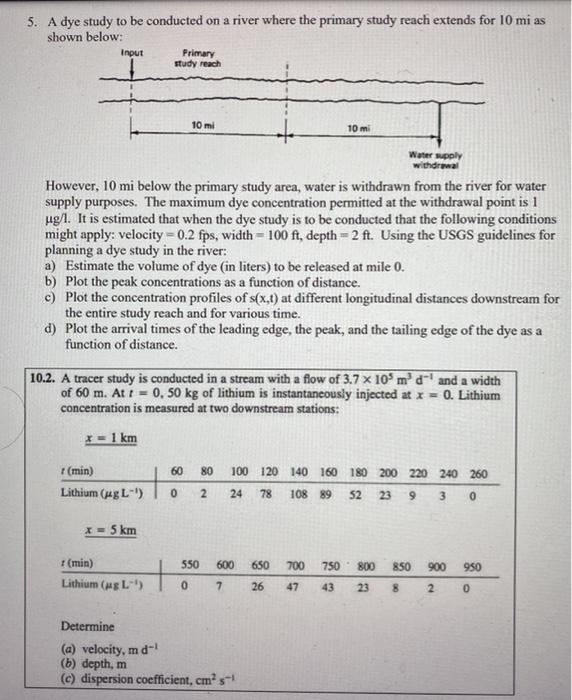 5. A dye study to be conducted on a river where the primary study reach extends for 10 mi as shown below:

Input

Primary study reach

10 mi

10 mi

Water supply withdrawal

However, 10 mi below the primary study area, water is withdrawn from the river for water supply purposes. The maximum dye concentration permitted at the withdrawal point is 1 µg/l. It is estimated that when the dye study is to be conducted that the following conditions might apply: velocity = 0.2 fps, width = 100 ft, depth = 2 ft. Using the USGS guidelines for planning a dye study in the river:
a) Estimate the volume of dye (in liters) to be released at mile 0.
b) Plot the peak concentrations as a function of distance.
c) Plot the concentration profiles of s(x,t) at different longitudinal distances downstream for the entire study reach and for various time.
d) Plot the arrival times of the leading edge, the peak, and the tailing edge of the dye as a function of distance.

10.2. A tracer study is conducted in a stream with a flow of $3.7 \times 10^5$ m$^3$ d$^{-1}$ and a width of 60 m. At $t = 0$, 50 kg of lithium is instantaneously injected at $x = 0$. Lithium concentration is measured at two downstream stations:

$x = 1$ km

| $t$ (min) | 60 | 80 | 100 | 120 | 140 | 160 | 180 | 200 | 220 | 240 | 260 |
|---|---|---|---|---|---|---|---|---|---|---|---|
| Lithium ($\mu$g L$^{-1}$) | 0 | 2 | 24 | 78 | 108 | 89 | 52 | 23 | 9 | 3 | 0 |

$x = 5$ km

| $t$ (min) | 550 | 600 | 650 | 700 | 750 | 800 | 850 | 900 | 950 |
|---|---|---|---|---|---|---|---|---|---|
| Lithium ($\mu$g L$^{-1}$) | 0 | 7 | 26 | 47 | 43 | 23 | 8 | 2 | 0 |

Determine

(a) velocity, m d$^{-1}$
(b) depth, m
(c) dispersion coefficient, cm$^2$ s$^{-1}$